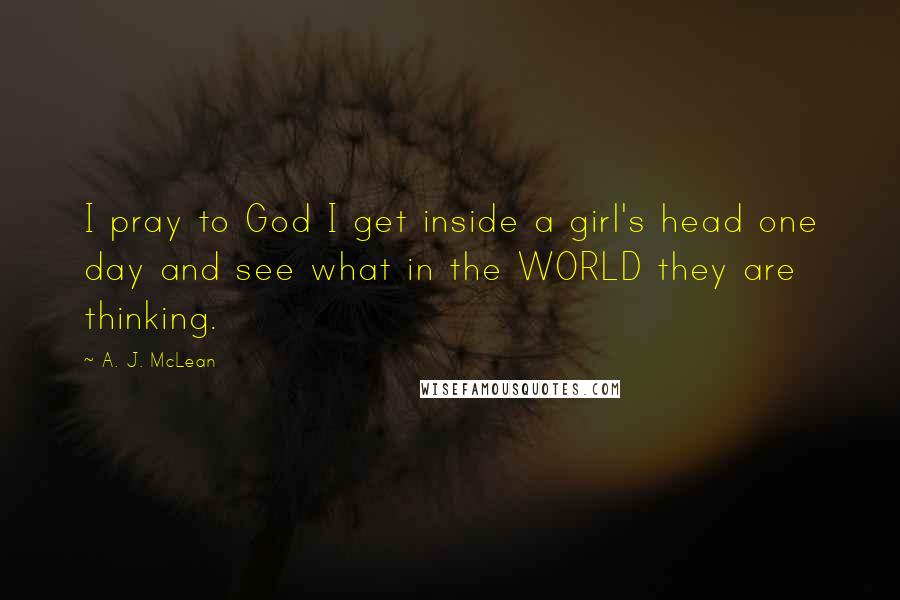 I pray to God I get inside a girl's head one day and see what in the WORLD they are thinking.

~ A. J. McLean

WISEFAMOUSQUOTES.COM